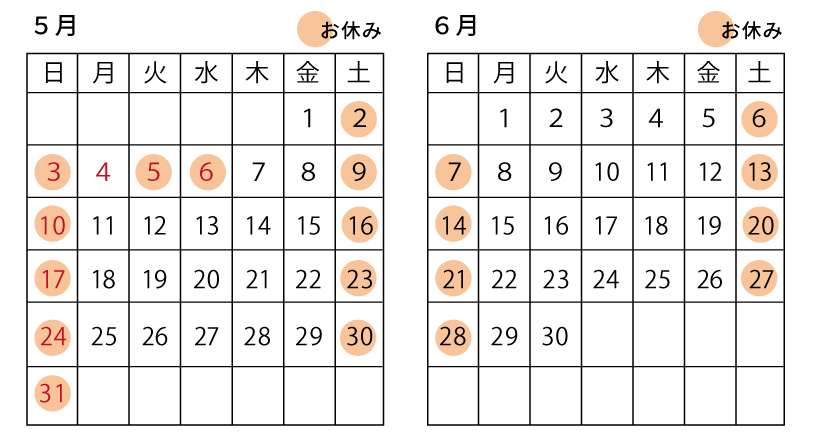 5月

お休み

| 日 | 月 | 火 | 水 | 木 | 金 | 土 |
|---|---|---|---|---|---|---|
| | | | | | 1 | 2 |
| 3 | 4 | 5 | 6 | 7 | 8 | 9 |
| 10 | 11 | 12 | 13 | 14 | 15 | 16 |
| 17 | 18 | 19 | 20 | 21 | 22 | 23 |
| 24 | 25 | 26 | 27 | 28 | 29 | 30 |
| 31 | | | | | | |

6月

お休み

| 日 | 月 | 火 | 水 | 木 | 金 | 土 |
|---|---|---|---|---|---|---|
| | 1 | 2 | 3 | 4 | 5 | 6 |
| 7 | 8 | 9 | 10 | 11 | 12 | 13 |
| 14 | 15 | 16 | 17 | 18 | 19 | 20 |
| 21 | 22 | 23 | 24 | 25 | 26 | 27 |
| 28 | 29 | 30 | | | | |
| | | | | | | |